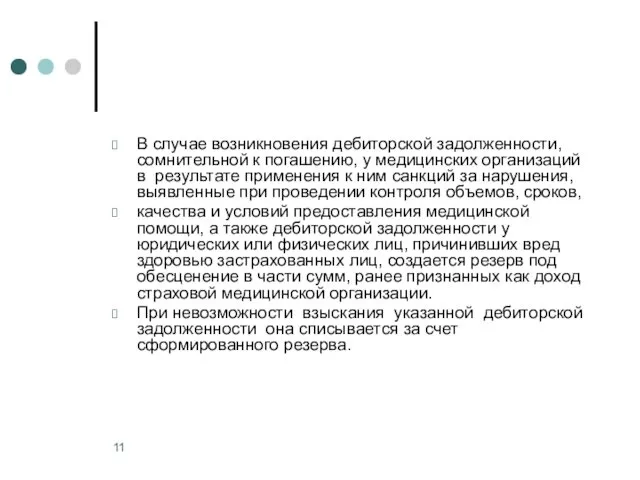 В случае возникновения дебиторской задолженности, сомнительной к погашению, у медицинских организаций в результате применения к ним санкций за нарушения, выявленные при проведении контроля объемов, сроков,

качества и условий предоставления медицинской помощи, а также дебиторской задолженности у юридических или физических лиц, причинивших вред здоровью застрахованных лиц, создается резерв под обесценение в части сумм, ранее признанных как доход страховой медицинской организации.

При невозможности взыскания указанной дебиторской задолженности она списывается за счет сформированного резерва.

11